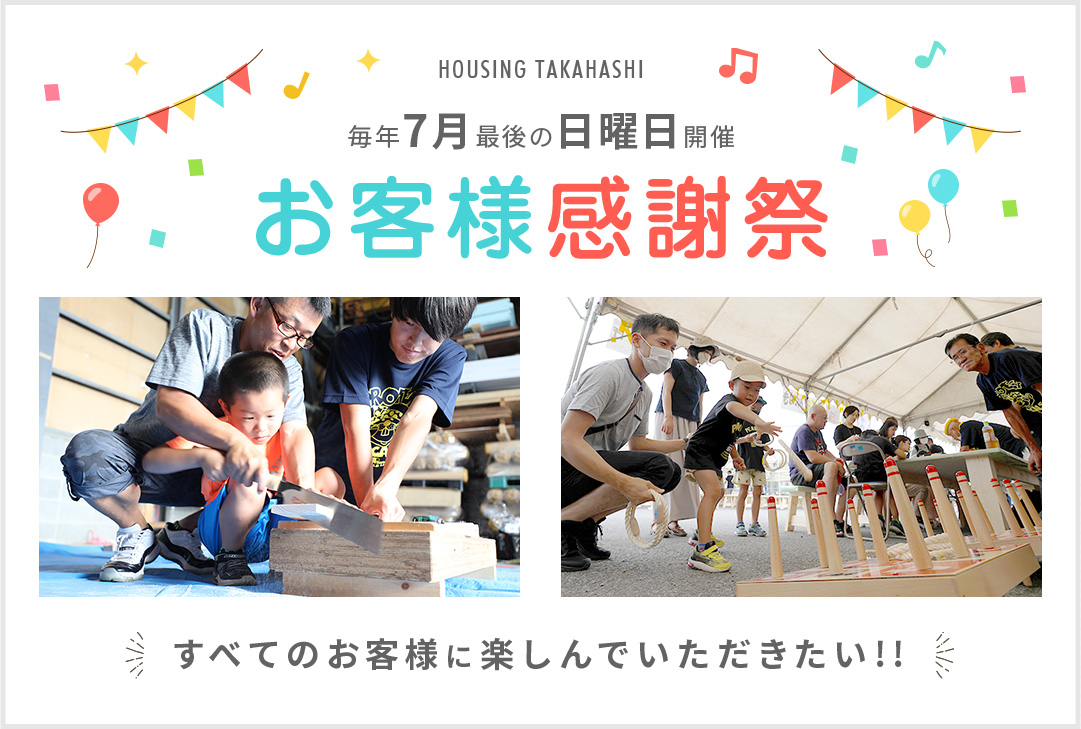 HOUSING TAKAHASHI

毎年7月最後の日曜日開催

お客様感謝祭

すべてのお客様に楽しんでいただきたい!!